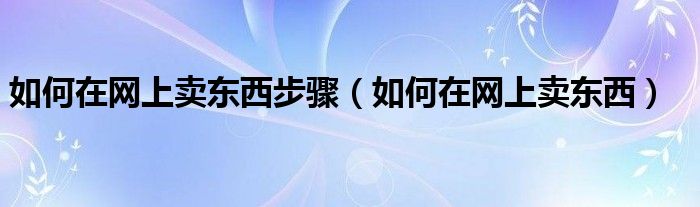 如何在网上卖东西步骤（如何在网上卖东西）